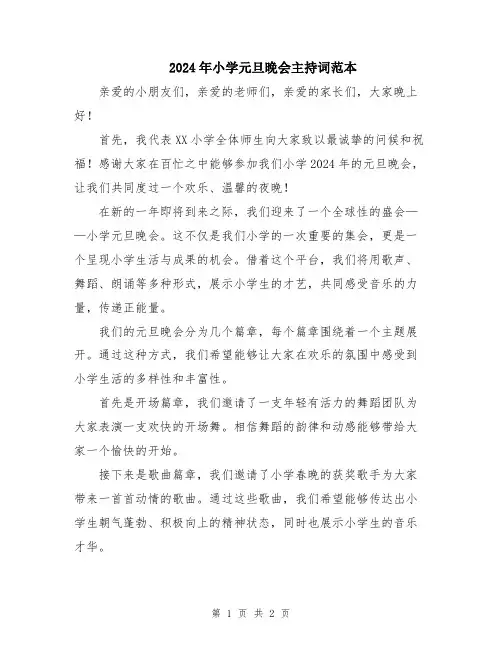 2024年小学元旦晚会主持词范本

亲爱的小朋友们，亲爱的老师们，亲爱的家长们，大家晚上好！

首先，我代表XX小学全体师生向大家致以最诚挚的问候和祝福！感谢大家在百忙之中能够参加我们小学2024年的元旦晚会，让我们共同度过一个欢乐、温馨的夜晚！

在新的一年即将到来之际，我们迎来了一个全球性的盛会——小学元旦晚会。这不仅是我们小学的一次重要的集会，更是一个呈现小学生活与成果的机会。借着这个平台，我们将用歌声、舞蹈、朗诵等多种形式，展示小学生的才艺，共同感受音乐的力量，传递正能量。

我们的元旦晚会分为几个篇章，每个篇章围绕着一个主题展开。通过这种方式，我们希望能够让大家在欢乐的氛围中感受到小学生活的多样性和丰富性。

首先是开场篇章，我们邀请了一支年轻有活力的舞蹈团队为大家表演一支欢快的开场舞。相信舞蹈的韵律和动感能够带给大家一个愉快的开始。

接下来是歌曲篇章，我们邀请了小学春晚的获奖歌手为大家带来一首首动情的歌曲。通过这些歌曲，我们希望能够传达出小学生朝气蓬勃、积极向上的精神状态，同时也展示小学生的音乐才华。

第 1 页 共 2 页